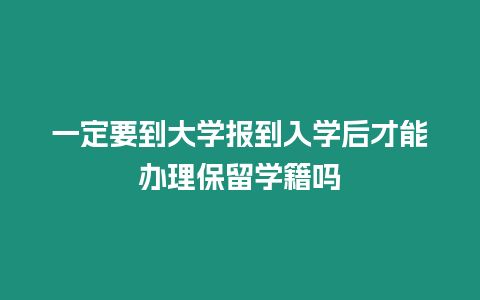 一定要到大学报到入学后才能办理保留学籍吗